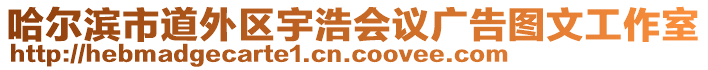 哈尔滨市道外区宇浩会议广告图文工作室
http://hebmadgecarte1.cn.coovee.com